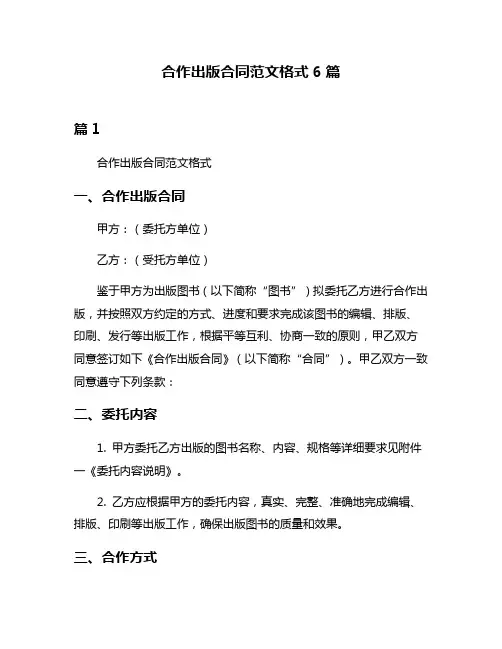 合作出版合同范文格式 6 篇

篇 1

合作出版合同范文格式

一、合作出版合同

甲方：（委托方单位）

乙方：（受托方单位）

鉴于甲方为出版图书（以下简称“图书”）拟委托乙方进行合作出版，并按照双方约定的方式、进度和要求完成该图书的编辑、排版、印刷、发行等出版工作，根据平等互利、协商一致的原则，甲乙双方同意签订如下《合作出版合同》（以下简称“合同”）。甲乙双方一致同意遵守下列条款：

二、委托内容

1. 甲方委托乙方出版的图书名称、内容、规格等详细要求见附件一《委托内容说明》。

2. 乙方应根据甲方的委托内容，真实、完整、准确地完成编辑、排版、印刷等出版工作，确保出版图书的质量和效果。

三、合作方式